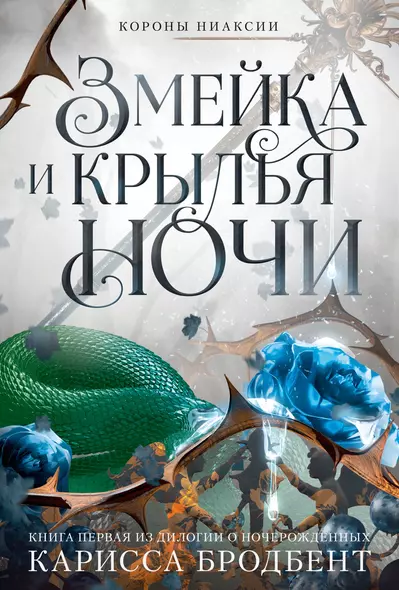 КОРОНЫ НИАКСИИ

ЗМЕЙКА И КРЫЛЬЯ НОЧИ

КНИГА ПЕРВАЯ ИЗ ДИЛОГИИ О НОЧЕРОЖДЕННЫХ
КАРИССА БРОДБЕНТ